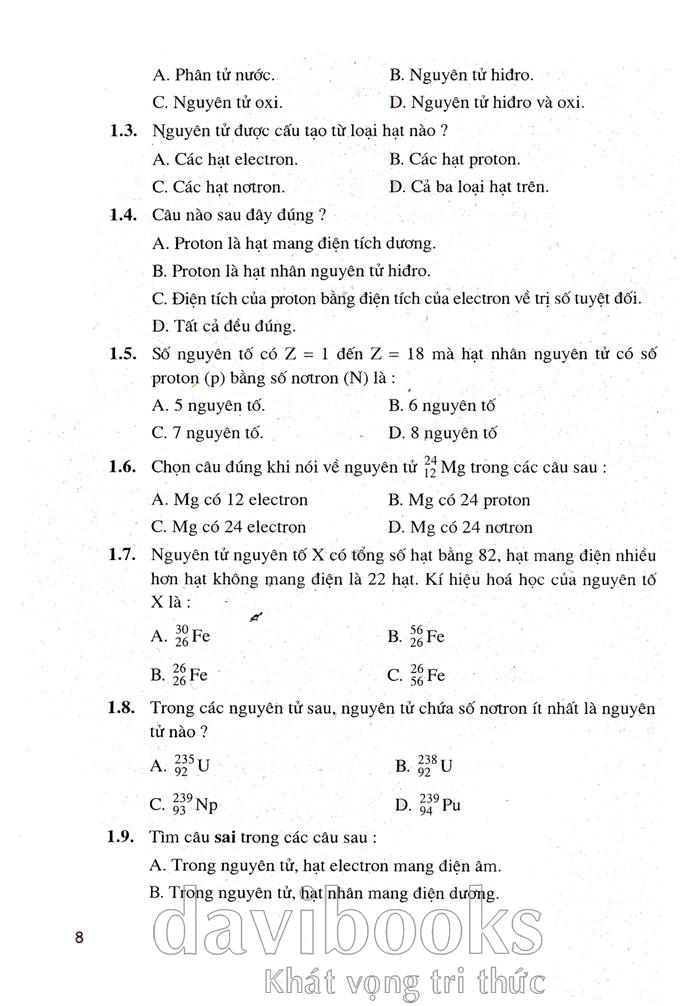 A. Phân tử nước.
B. Nguyên tử hiđro.
C. Nguyên tử oxi.
D. Nguyên tử hiđro và oxi.

1.3. Nguyên tử được cấu tạo từ loại hạt nào ?
A. Các hạt electron.
B. Các hạt proton.
C. Các hạt nơtron.
D. Cả ba loại hạt trên.

1.4. Câu nào sau đây đúng ?
A. Proton là hạt mang điện tích dương.
B. Proton là hạt nhân nguyên tử hiđro.
C. Điện tích của proton bằng điện tích của electron về trị số tuyệt đối.
D. Tất cả đều đúng.

1.5. Số nguyên tố có Z = 1 đến Z = 18 mà hạt nhân nguyên tử có số proton (p) bằng số nơtron (N) là :
A. 5 nguyên tố.
B. 6 nguyên tố
C. 7 nguyên tố.
D. 8 nguyên tố

1.6. Chọn câu đúng khi nói về nguyên tử $^{24}_{12}Mg$ trong các câu sau :
A. Mg có 12 electron
B. Mg có 24 proton
C. Mg có 24 electron
D. Mg có 24 nơtron

1.7. Nguyên tử nguyên tố X có tổng số hạt bằng 82, hạt mang điện nhiều hơn hạt không mang điện là 22 hạt. Kí hiệu hoá học của nguyên tố X là :
A. $^{30}_{26}Fe$
B. $^{56}_{26}Fe$
B. $^{26}_{26}Fe$
C. $^{26}_{56}Fe$

1.8. Trong các nguyên tử sau, nguyên tử chứa số nơtron ít nhất là nguyên tử nào ?
A. $^{235}_{92}U$
B. $^{238}_{92}U$
C. $^{239}_{93}Np$
D. $^{239}_{94}Pu$

1.9. Tìm câu sai trong các câu sau :
A. Trong nguyên tử, hạt electron mang điện âm.
B. Trong nguyên tử, hạt nhân mang điện dương.

8

davibooks
Khát vọng tri thức